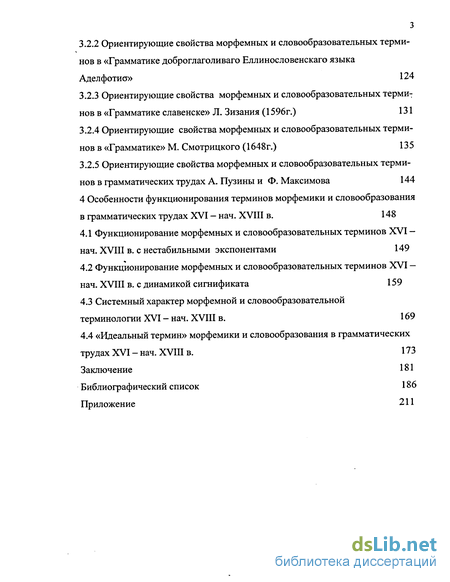 3

3.2.2 Ориентирующие свойства морфемных и словообразовательных терминов в «Грамматике доброглаголиваго Еллинословенскаго языка Аделфотиσ» 124

3.2.3 Ориентирующие свойства морфемных и словообразовательных терминов в «Грамматике славенске» Л. Зизания (1596г.) 131

3.2.4 Ориентирующие свойства морфемных и словообразовательных терминов в «Грамматике» М. Смотрицкого (1648г.) 135

3.2.5 Ориентирующие свойства морфемных и словообразовательных терминов в грамматических трудах А. Пузины и Ф. Максимова 144

4 Особенности функционирования терминов морфемики и словообразования в грамматических трудах XVI – нач. XVIII в. 148

4.1 Функционирование морфемных и словообразовательных терминов XVI – нач. XVIII в. с нестабильными экспонентами 149

4.2 Функционирование морфемных и словообразовательных терминов XVI – нач. XVIII в. с динамикой сигнификата 159

4.3 Системный характер морфемной и словообразовательной терминологии XVI – нач. XVIII в. 169

4.4 «Идеальный термин» морфемики и словообразования в грамматических трудах XVI – нач. XVIII в. 173

Заключение 181

Библиографический список 186

Приложение 211

dsLib.net
библиотека диссертаций